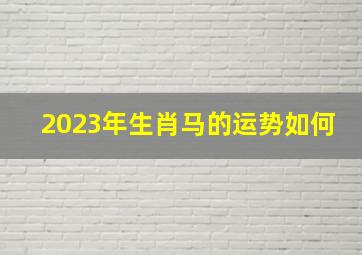 2023年生肖马的运势如何